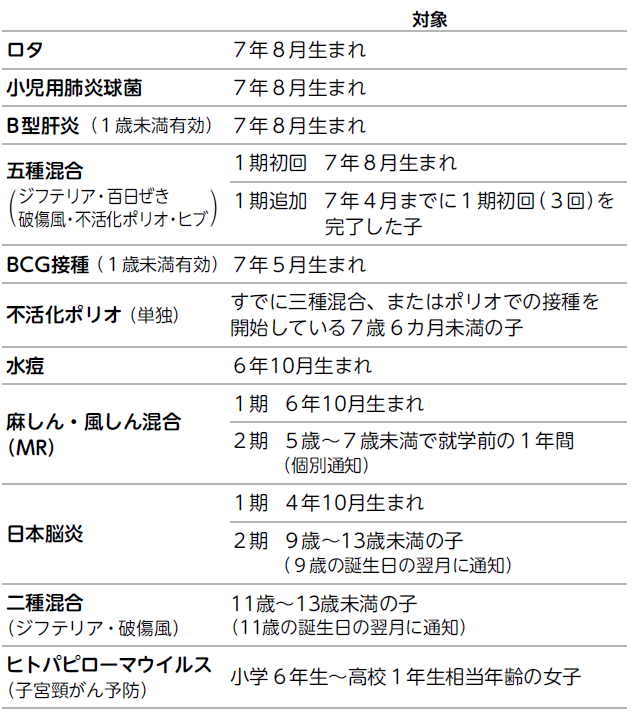 | | 対象 |
|---|---|
| ロタ | 7年8月生まれ |
| 小児用肺炎球菌 | 7年8月生まれ |
| B型肝炎（1歳未満有効） | 7年8月生まれ |
| 五種混合（ジフテリア・百日ぜき 破傷風・不活化ポリオ・ヒブ） | 1期初回　7年8月生まれ |
| | 1期追加　7年4月までに1期初回（3回）を完了した子 |
| BCG接種（1歳未満有効） | 7年5月生まれ |
| 不活化ポリオ（単独） | すでに三種混合、またはポリオでの接種を開始している7歳6カ月未満の子 |
| 水痘 | 6年10月生まれ |
| 麻しん・風しん混合（MR） | 1期　6年10月生まれ |
| | 2期　5歳～7歳未満で就学前の1年間（個別通知） |
| 日本脳炎 | 1期　4年10月生まれ |
| | 2期　9歳～13歳未満の子（9歳の誕生日の翌月に通知） |
| 二種混合（ジフテリア・破傷風） | 11歳～13歳未満の子（11歳の誕生日の翌月に通知） |
| ヒトパピローマウイルス（子宮頸がん予防） | 小学6年生～高校1年生相当年齢の女子 |